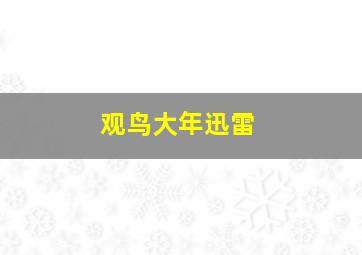 观鸟大年迅雷